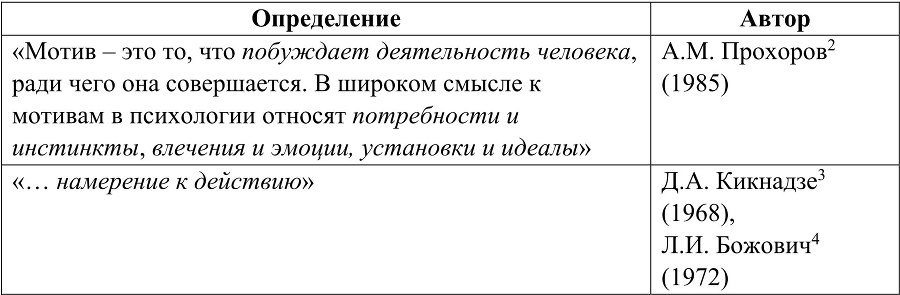 | Определение | Автор |
|---|---|
| «Мотив – это то, что побуждает деятельность человека, ради чего она совершается. В широком смысле к мотивам в психологии относят потребности и инстинкты, влечения и эмоции, установки и идеалы» | А.М. Прохоров$^2$ (1985) |
| «… намерение к действию» | Д.А. Кикнадзе$^3$ (1968), Л.И. Божович$^4$ (1972) |